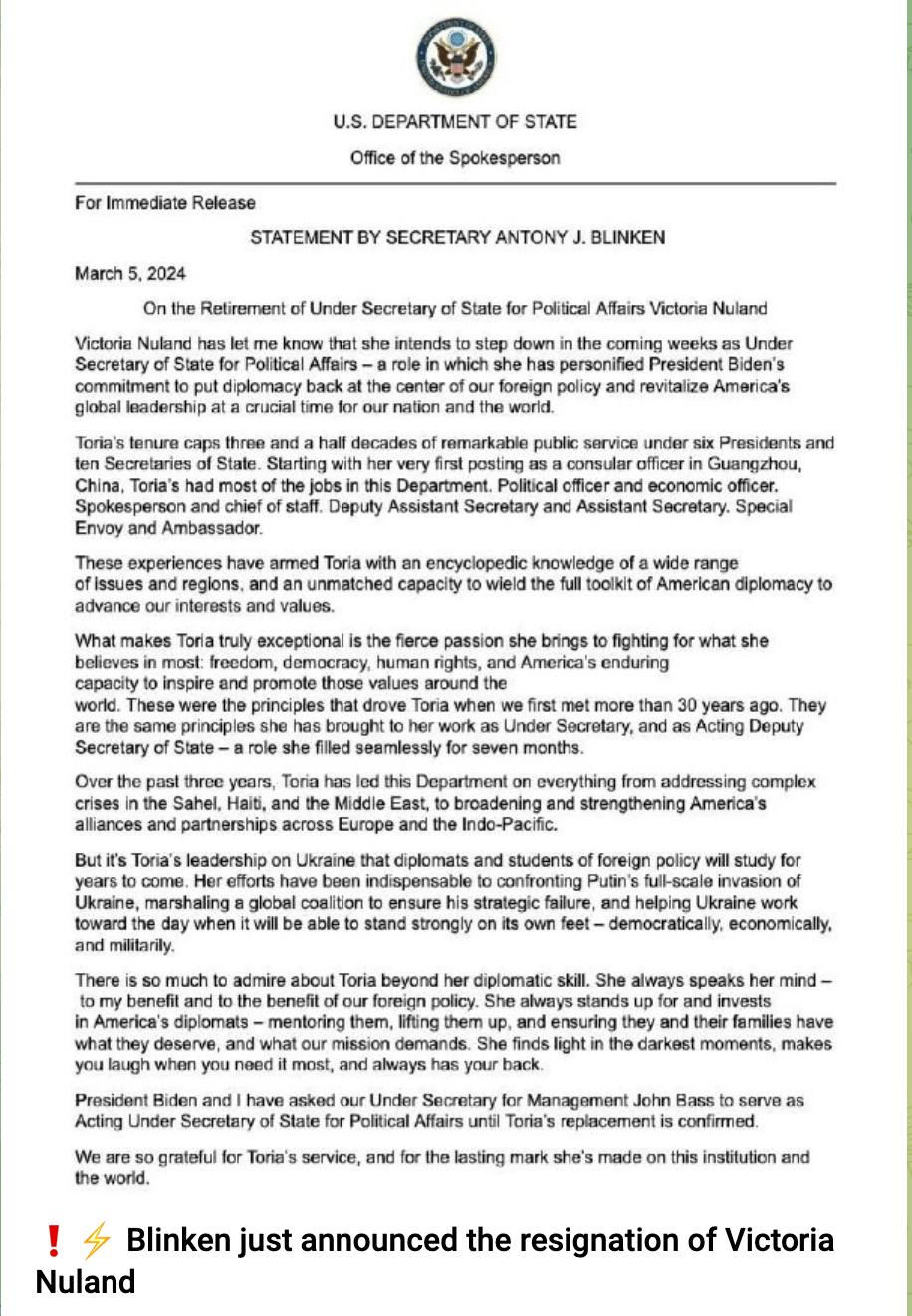 U.S. DEPARTMENT OF STATE

Office of the Spokesperson

For Immediate Release

STATEMENT BY SECRETARY ANTONY J. BLINKEN

March 5, 2024

On the Retirement of Under Secretary of State for Political Affairs Victoria Nuland

Victoria Nuland has let me know that she intends to step down in the coming weeks as Under Secretary of State for Political Affairs – a role in which she has personified President Biden's commitment to put diplomacy back at the center of our foreign policy and revitalize America's global leadership at a crucial time for our nation and the world.

Toria's tenure caps three and a half decades of remarkable public service under six Presidents and ten Secretaries of State. Starting with her very first posting as a consular officer in Guangzhou, China, Toria's had most of the jobs in this Department. Political officer and economic officer. Spokesperson and chief of staff. Deputy Assistant Secretary and Assistant Secretary. Special Envoy and Ambassador.

These experiences have armed Toria with an encyclopedic knowledge of a wide range of issues and regions, and an unmatched capacity to wield the full toolkit of American diplomacy to advance our interests and values.

What makes Toria truly exceptional is the fierce passion she brings to fighting for what she believes in most: freedom, democracy, human rights, and America's enduring capacity to inspire and promote those values around the world. These were the principles that drove Toria when we first met more than 30 years ago. They are the same principles she has brought to her work as Under Secretary, and as Acting Deputy Secretary of State – a role she filled seamlessly for seven months.

Over the past three years, Toria has led this Department on everything from addressing complex crises in the Sahel, Haiti, and the Middle East, to broadening and strengthening America's alliances and partnerships across Europe and the Indo-Pacific.

But it's Toria's leadership on Ukraine that diplomats and students of foreign policy will study for years to come. Her efforts have been indispensable to confronting Putin's full-scale invasion of Ukraine, marshaling a global coalition to ensure his strategic failure, and helping Ukraine work toward the day when it will be able to stand strongly on its own feet – democratically, economically, and militarily.

There is so much to admire about Toria beyond her diplomatic skill. She always speaks her mind – to my benefit and to the benefit of our foreign policy. She always stands up for and invests in America's diplomats – mentoring them, lifting them up, and ensuring they and their families have what they deserve, and what our mission demands. She finds light in the darkest moments, makes you laugh when you need it most, and always has your back.

President Biden and I have asked our Under Secretary for Management John Bass to serve as Acting Under Secretary of State for Political Affairs until Toria's replacement is confirmed.

We are so grateful for Toria's service, and for the lasting mark she's made on this institution and the world.

❗⚡ Blinken just announced the resignation of Victoria Nuland